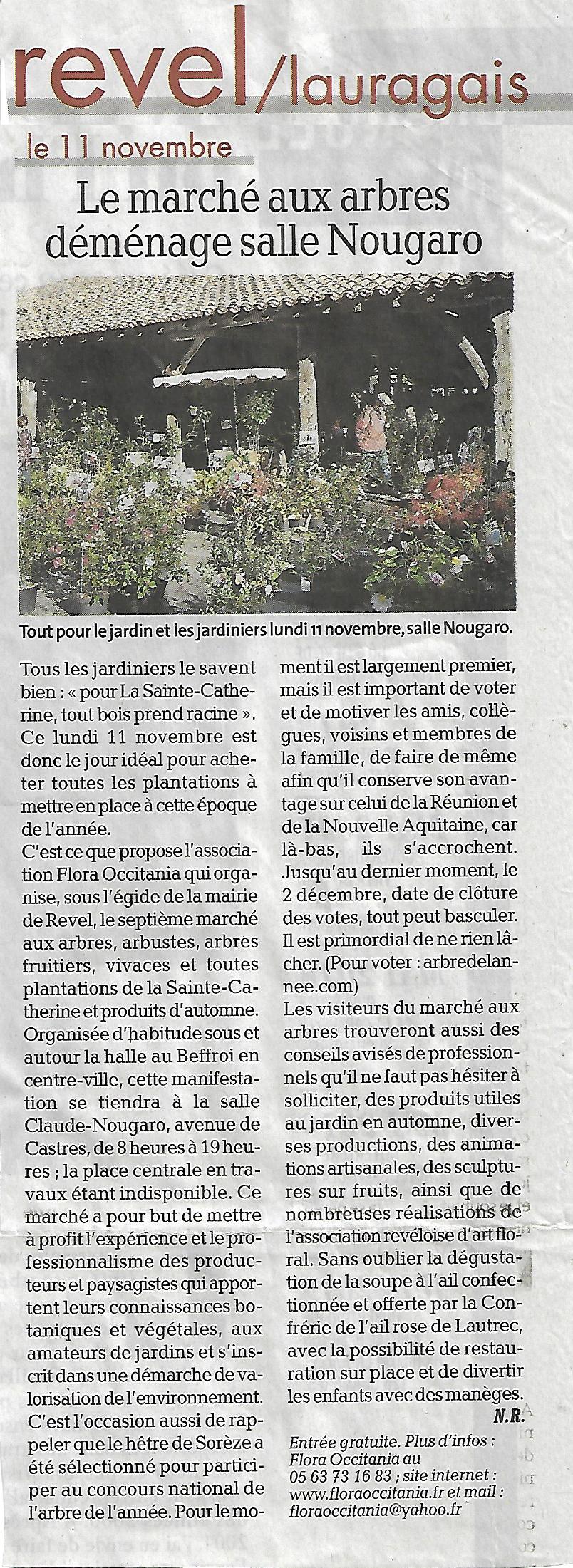 revel/lauragais

le 11 novembre

Le marché aux arbres déménage salle Nougaro

Tout pour le jardin et les jardiniers lundi 11 novembre, salle Nougaro.

Tous les jardiniers le savent bien : « pour La Sainte-Catherine, tout bois prend racine ». Ce lundi 11 novembre est donc le jour idéal pour acheter toutes les plantations à mettre en place à cette époque de l'année.
C'est ce que propose l'association Flora Occitania qui organise, sous l'égide de la mairie de Revel, le septième marché aux arbres, arbustes, arbres fruitiers, vivaces et toutes plantations de la Sainte-Catherine et produits d'automne. Organisée d'habitude sous et autour la halle au Beffroi en centre-ville, cette manifestation se tiendra à la salle Claude-Nougaro, avenue de Castres, de 8 heures à 19 heures ; la place centrale en travaux étant indisponible. Ce marché a pour but de mettre à profit l'expérience et le professionnalisme des producteurs et paysagistes qui apportent leurs connaissances botaniques et végétales, aux amateurs de jardins et s'inscrit dans une démarche de valorisation de l'environnement.
C'est l'occasion aussi de rappeler que le hêtre de Sorèze a été sélectionné pour participer au concours national de l'arbre de l'année. Pour le moment il est largement premier, mais il est important de voter et de motiver les amis, collègues, voisins et membres de la famille, de faire de même afin qu'il conserve son avantage sur celui de la Réunion et de la Nouvelle Aquitaine, car là-bas, ils s'accrochent. Jusqu'au dernier moment, le 2 décembre, date de clôture des votes, tout peut basculer. Il est primordial de ne rien lâcher. (Pour voter : arbredelannee.com)
Les visiteurs du marché aux arbres trouveront aussi des conseils avisés de professionnels qu'il ne faut pas hésiter à solliciter, des produits utiles au jardin en automne, diverses productions, des animations artisanales, des sculptures sur fruits, ainsi que de nombreuses réalisations de l'association revéloise d'art floral. Sans oublier la dégustation de la soupe à l'ail confectionnée et offerte par la Confrérie de l'ail rose de Lautrec, avec la possibilité de restauration sur place et de divertir les enfants avec des manèges.
N.R.

Entrée gratuite. Plus d'infos : Flora Occitania au 05 63 73 16 83 ; site internet : www.floraoccitania.fr et mail : floraoccitania@yahoo.fr